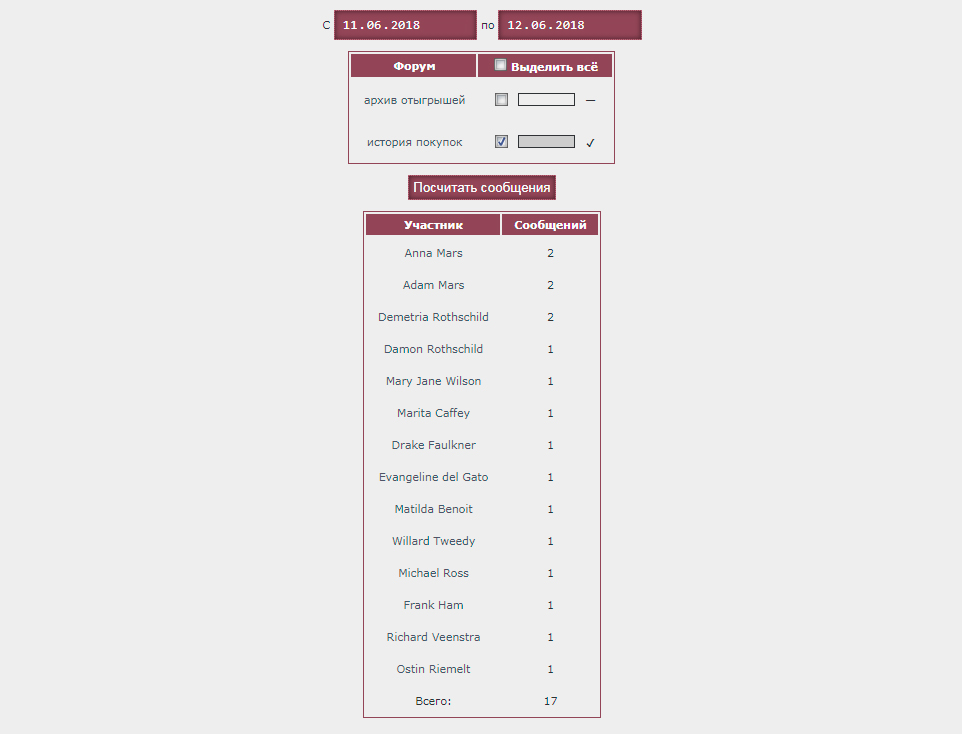 С 11.06.2018 по 12.06.2018

| Форум | Выделить всё |
|---|---|
| архив отыгрышей | — |
| история покупок | ✓ |

Посчитать сообщения

| Участник | Сообщений |
|---|---|
| Anna Mars | 2 |
| Adam Mars | 2 |
| Demetria Rothschild | 2 |
| Damon Rothschild | 1 |
| Mary Jane Wilson | 1 |
| Marita Caffey | 1 |
| Drake Faulkner | 1 |
| Evangeline del Gato | 1 |
| Matilda Benoit | 1 |
| Willard Tweedy | 1 |
| Michael Ross | 1 |
| Frank Ham | 1 |
| Richard Veenstra | 1 |
| Ostin Riemelt | 1 |
| Всего: | 17 |